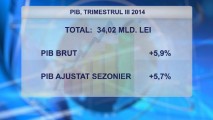 PIB, TRIMESTRUL III 2014

TOTAL: 34,02 MLD. LEI

PIB BRUT +5,9%

PIB AJUSTAT SEZONIER +5,7%